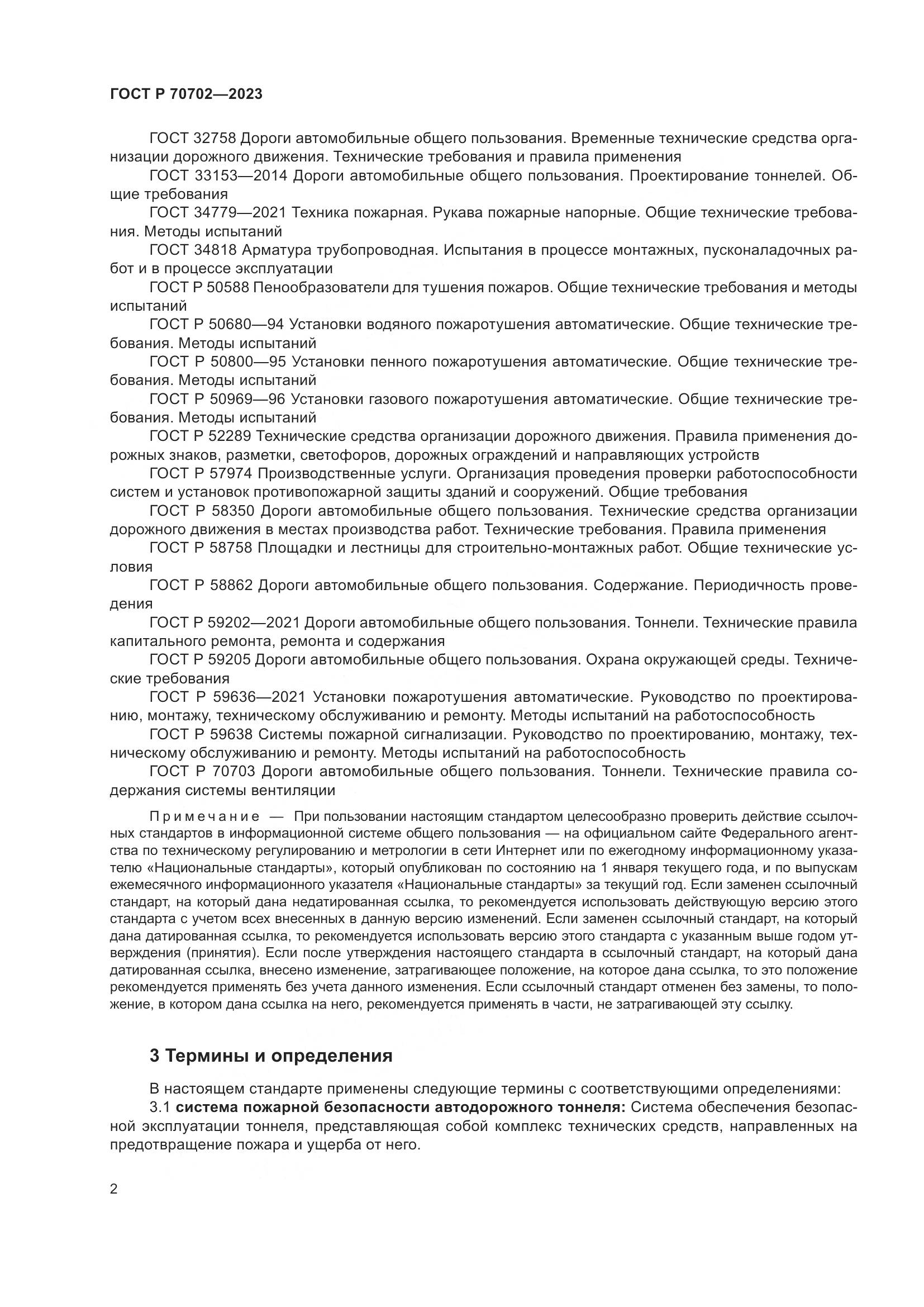 ГОСТ Р 70702—2023

ГОСТ 32758 Дороги автомобильные общего пользования. Временные технические средства организации дорожного движения. Технические требования и правила применения

ГОСТ 33153—2014 Дороги автомобильные общего пользования. Проектирование тоннелей. Общие требования

ГОСТ 34779—2021 Техника пожарная. Рукава пожарные напорные. Общие технические требования. Методы испытаний

ГОСТ 34818 Арматура трубопроводная. Испытания в процессе монтажных, пусконаладочных работ и в процессе эксплуатации

ГОСТ Р 50588 Пенообразователи для тушения пожаров. Общие технические требования и методы испытаний

ГОСТ Р 50680—94 Установки водяного пожаротушения автоматические. Общие технические требования. Методы испытаний

ГОСТ Р 50800—95 Установки пенного пожаротушения автоматические. Общие технические требования. Методы испытаний

ГОСТ Р 50969—96 Установки газового пожаротушения автоматические. Общие технические требования. Методы испытаний

ГОСТ Р 52289 Технические средства организации дорожного движения. Правила применения дорожных знаков, разметки, светофоров, дорожных ограждений и направляющих устройств

ГОСТ Р 57974 Производственные услуги. Организация проведения проверки работоспособности систем и установок противопожарной защиты зданий и сооружений. Общие требования

ГОСТ Р 58350 Дороги автомобильные общего пользования. Технические средства организации дорожного движения в местах производства работ. Технические требования. Правила применения

ГОСТ Р 58758 Площадки и лестницы для строительно-монтажных работ. Общие технические условия

ГОСТ Р 58862 Дороги автомобильные общего пользования. Содержание. Периодичность проведения

ГОСТ Р 59202—2021 Дороги автомобильные общего пользования. Тоннели. Технические правила капитального ремонта, ремонта и содержания

ГОСТ Р 59205 Дороги автомобильные общего пользования. Охрана окружающей среды. Технические требования

ГОСТ Р 59636—2021 Установки пожаротушения автоматические. Руководство по проектированию, монтажу, техническому обслуживанию и ремонту. Методы испытаний на работоспособность

ГОСТ Р 59638 Системы пожарной сигнализации. Руководство по проектированию, монтажу, техническому обслуживанию и ремонту. Методы испытаний на работоспособность

ГОСТ Р 70703 Дороги автомобильные общего пользования. Тоннели. Технические правила содержания системы вентиляции

Примечание — При пользовании настоящим стандартом целесообразно проверить действие ссылочных стандартов в информационной системе общего пользования — на официальном сайте Федерального агентства по техническому регулированию и метрологии в сети Интернет или по ежегодному информационному указателю «Национальные стандарты», который опубликован по состоянию на 1 января текущего года, и по выпускам ежемесячного информационного указателя «Национальные стандарты» за текущий год. Если заменен ссылочный стандарт, на который дана недатированная ссылка, то рекомендуется использовать действующую версию этого стандарта с учетом всех внесенных в данную версию изменений. Если заменен ссылочный стандарт, на который дана датированная ссылка, то рекомендуется использовать версию этого стандарта с указанным выше годом утверждения (принятия). Если после утверждения настоящего стандарта в ссылочный стандарт, на который дана датированная ссылка, внесено изменение, затрагивающее положение, на которое дана ссылка, то это положение рекомендуется применять без учета данного изменения. Если ссылочный стандарт отменен без замены, то положение, в котором дана ссылка на него, рекомендуется применять в части, не затрагивающей эту ссылку.

3 Термины и определения

В настоящем стандарте применены следующие термины с соответствующими определениями:

3.1 система пожарной безопасности автодорожного тоннеля: Система обеспечения безопасной эксплуатации тоннеля, представляющая собой комплекс технических средств, направленных на предотвращение пожара и ущерба от него.

2